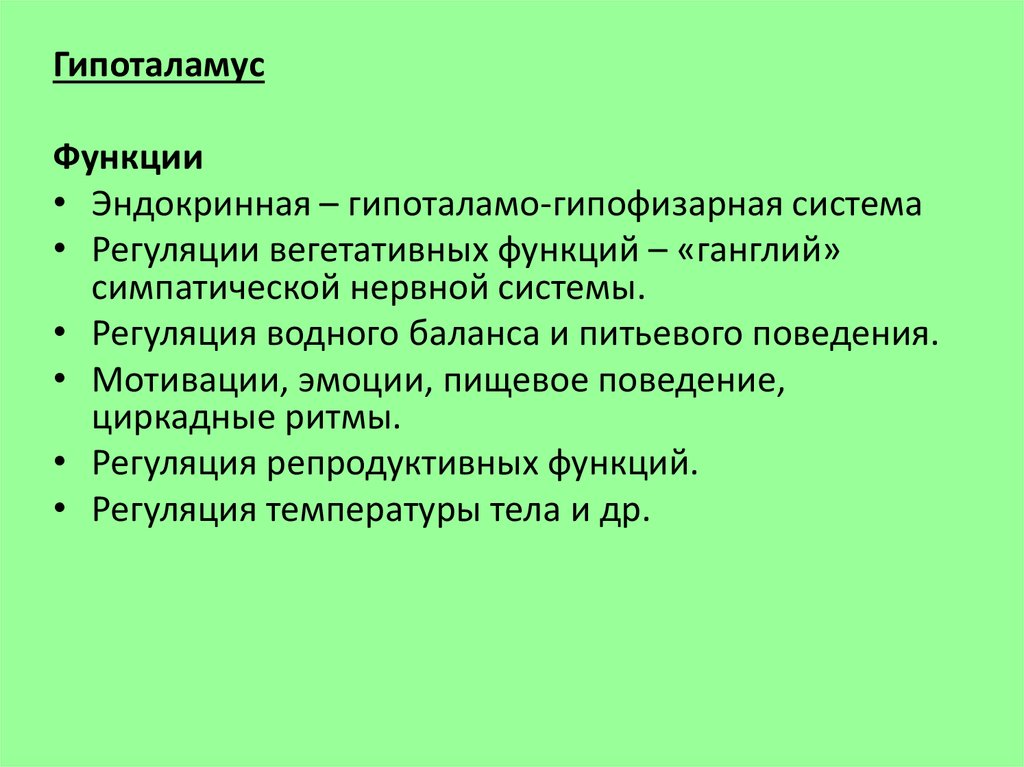 Гипоталамус

Функции

• Эндокринная – гипоталамо-гипофизарная система
• Регуляции вегетативных функций – «ганглий» симпатической нервной системы.
• Регуляция водного баланса и питьевого поведения.
• Мотивации, эмоции, пищевое поведение, циркадные ритмы.
• Регуляция репродуктивных функций.
• Регуляция температуры тела и др.